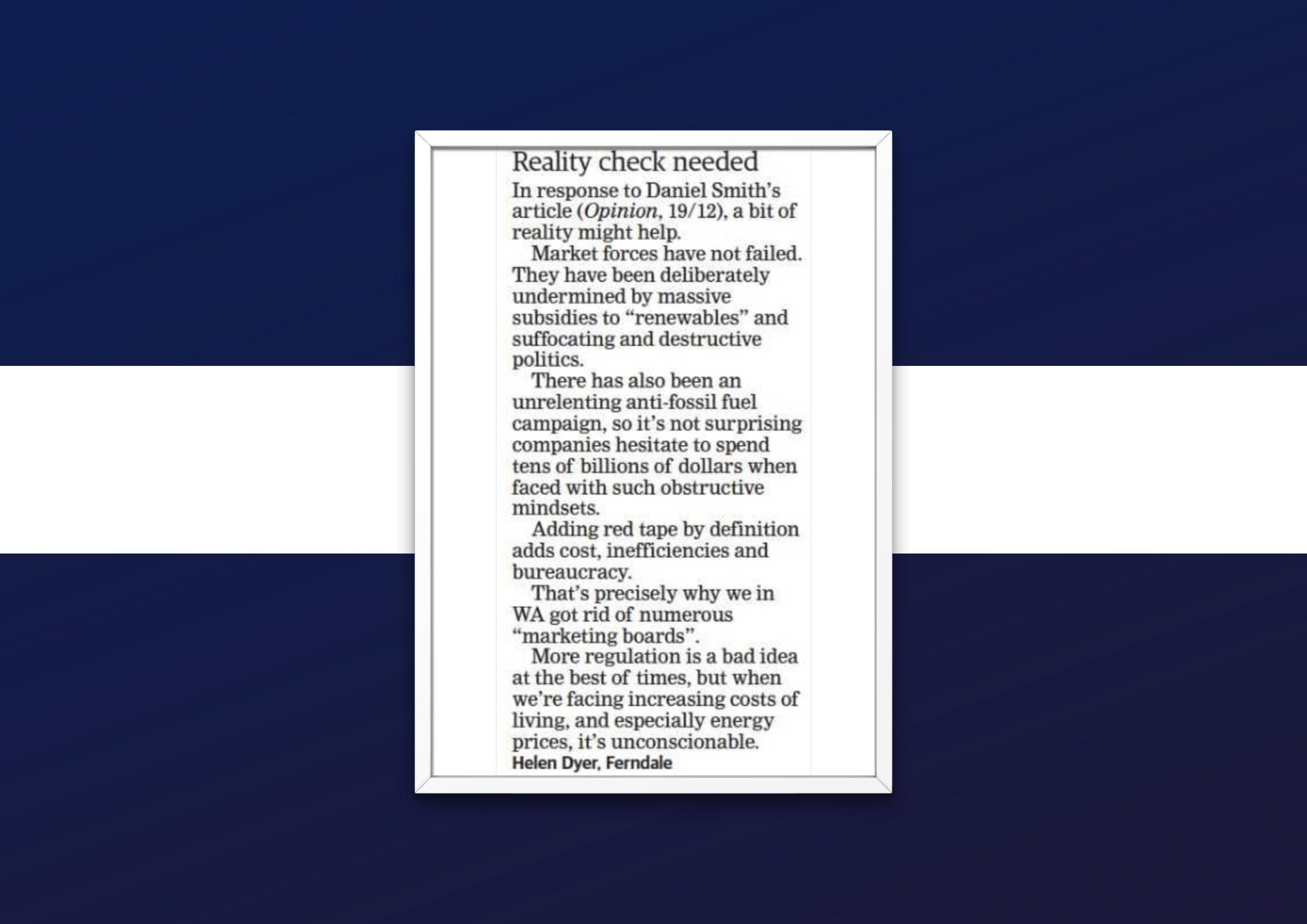 Reality check needed

In response to Daniel Smith's article (Opinion, 19/12), a bit of reality might help.

Market forces have not failed. They have been deliberately undermined by massive subsidies to "renewables" and suffocating and destructive politics.

There has also been an unrelenting anti-fossil fuel campaign, so it's not surprising companies hesitate to spend tens of billions of dollars when faced with such obstructive mindsets.

Adding red tape by definition adds cost, inefficiencies and bureaucracy.

That's precisely why we in WA got rid of numerous "marketing boards".

More regulation is a bad idea at the best of times, but when we're facing increasing costs of living, and especially energy prices, it's unconscionable.

Helen Dyer, Ferndale